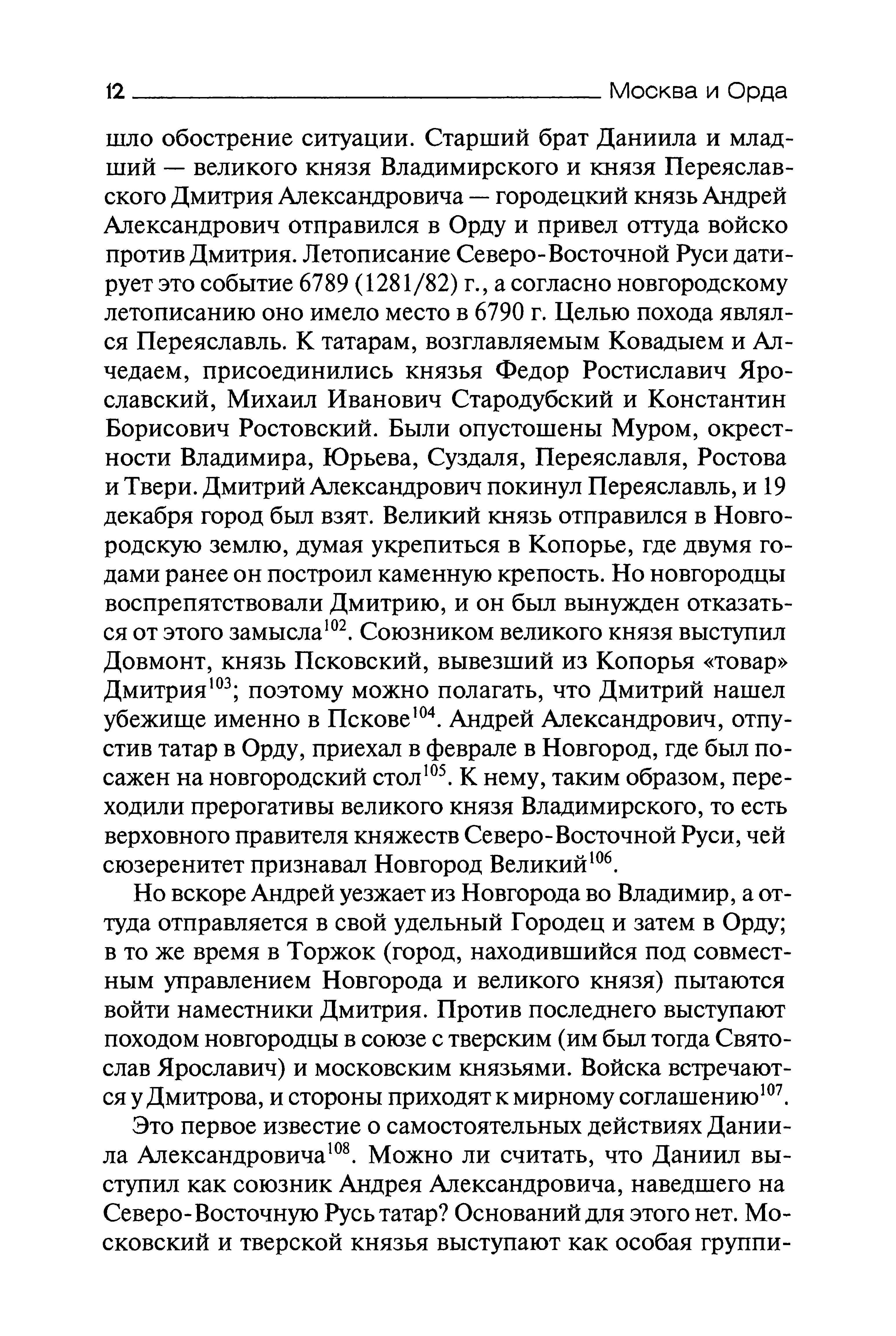 12 Москва и Орда

шло обострение ситуации. Старший брат Даниила и младший — великого князя Владимирского и князя Переяславского Дмитрия Александровича — городецкий князь Андрей Александрович отправился в Орду и привел оттуда войско против Дмитрия. Летописание Северо-Восточной Руси датирует это событие 6789 (1281/82) г., а согласно новгородскому летописанию оно имело место в 6790 г. Целью похода являлся Переяславль. К татарам, возглавляемым Ковадыем и Алчедаем, присоединились князья Федор Ростиславич Ярославский, Михаил Иванович Стародубский и Константин Борисович Ростовский. Были опустошены Муром, окрестности Владимира, Юрьева, Суздаля, Переяславля, Ростова и Твери. Дмитрий Александрович покинул Переяславль, и 19 декабря город был взят. Великий князь отправился в Новгородскую землю, думая укрепиться в Копорье, где двумя годами ранее он построил каменную крепость. Но новгородцы воспрепятствовали Дмитрию, и он был вынужден отказаться от этого замысла$^{102}$. Союзником великого князя выступил Довмонт, князь Псковский, вывезший из Копорья «товар» Дмитрия$^{103}$; поэтому можно полагать, что Дмитрий нашел убежище именно в Пскове$^{104}$. Андрей Александрович, отпустив татар в Орду, приехал в феврале в Новгород, где был посажен на новгородский стол$^{105}$. К нему, таким образом, переходили прерогативы великого князя Владимирского, то есть верховного правителя княжеств Северо-Восточной Руси, чей сюзеренитет признавал Новгород Великий$^{106}$.

Но вскоре Андрей уезжает из Новгорода во Владимир, а оттуда отправляется в свой удельный Городец и затем в Орду; в то же время в Торжок (город, находившийся под совместным управлением Новгорода и великого князя) пытаются войти наместники Дмитрия. Против последнего выступают походом новгородцы в союзе с тверским (им был тогда Святослав Ярославич) и московским князьями. Войска встречаются у Дмитрова, и стороны приходят к мирному соглашению$^{107}$.

Это первое известие о самостоятельных действиях Даниила Александровича$^{108}$. Можно ли считать, что Даниил выступил как союзник Андрея Александровича, наведшего на Северо-Восточную Русь татар? Оснований для этого нет. Московский и тверской князья выступают как особая группи-